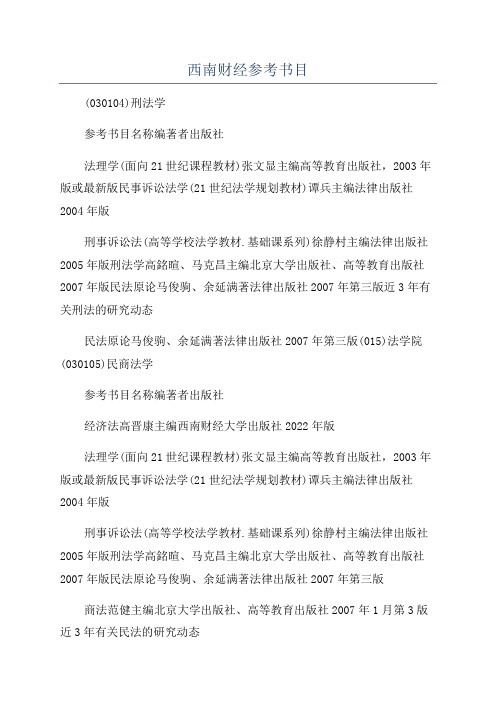 西南财经参考书目

(030104)刑法学

参考书目名称编著者出版社

法理学(面向21世纪课程教材)张文显主编高等教育出版社，2003年版或最新版民事诉讼法学(21世纪法学规划教材)谭兵主编法律出版社2004年版

刑事诉讼法(高等学校法学教材.基础课系列)徐静村主编法律出版社2005年版刑法学高銘暄、马克昌主编北京大学出版社、高等教育出版社2007年版民法原论马俊驹、余延满著法律出版社2007年第三版近3年有关刑法的研究动态

民法原论马俊驹、余延满著法律出版社2007年第三版(015)法学院(030105)民商法学

参考书目名称编著者出版社

经济法高晋康主编西南财经大学出版社2022年版

法理学(面向21世纪课程教材)张文显主编高等教育出版社，2003年版或最新版民事诉讼法学(21世纪法学规划教材)谭兵主编法律出版社2004年版

刑事诉讼法(高等学校法学教材.基础课系列)徐静村主编法律出版社2005年版刑法学高銘暄、马克昌主编北京大学出版社、高等教育出版社2007年版民法原论马俊驹、余延满著法律出版社2007年第三版

商法范健主编北京大学出版社、高等教育出版社2007年1月第3版近3年有关民法的研究动态